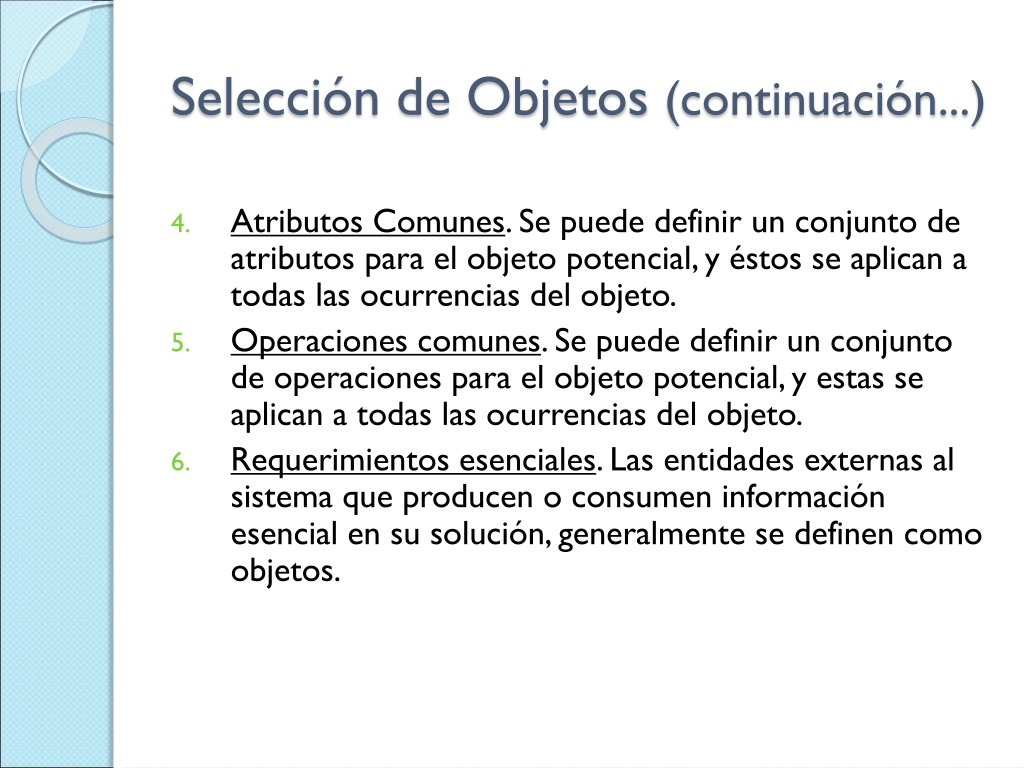 Selección de Objetos (continuación...)

4. Atributos Comunes. Se puede definir un conjunto de atributos para el objeto potencial, y éstos se aplican a todas las ocurrencias del objeto.
5. Operaciones comunes. Se puede definir un conjunto de operaciones para el objeto potencial, y estas se aplican a todas las ocurrencias del objeto.
6. Requerimientos esenciales. Las entidades externas al sistema que producen o consumen información esencial en su solución, generalmente se definen como objetos.